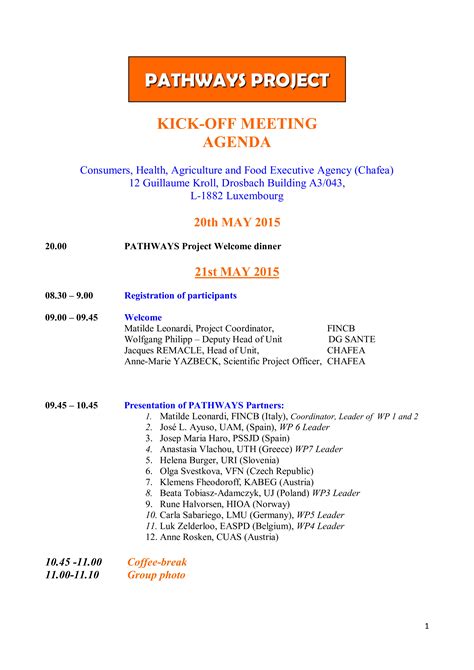 PATHWAYS PROJECT

KICK-OFF MEETING
AGENDA

Consumers, Health, Agriculture and Food Executive Agency (Chafea)
12 Guillaume Kroll, Drosbach Building A3/043,
L-1882 Luxembourg

20th MAY 2015

20.00 PATHWAYS Project Welcome dinner

21st MAY 2015

08.30 – 9.00 Registration of participants

09.00 – 09.45 Welcome
Matilde Leonardi, Project Coordinator, FINCB
Wolfgang Philipp – Deputy Head of Unit DG SANTE
Jacques REMACLE, Head of Unit, CHAFEA
Anne-Marie YAZBECK, Scientific Project Officer, CHAFEA

09.45 – 10.45 Presentation of PATHWAYS Partners:
1. Matilde Leonardi, FINCB (Italy), Coordinator, Leader of WP 1 and 2
2. José L. Ayuso, UAM, (Spain), WP 6 Leader
3. Josep Maria Haro, PSSJD (Spain)
4. Anastasia Vlachou, UTH (Greece) WP7 Leader
5. Helena Burger, URI (Slovenia)
6. Olga Svestkova, VFN (Czech Republic)
7. Klemens Fheodoroff, KABEG (Austria)
8. Beata Tobiasz-Adamczyk, UJ (Poland) WP3 Leader
9. Rune Halvorsen, HIOA (Norway)
10. Carla Sabariego, LMU (Germany), WP5 Leader
11. Luk Zelderloo, EASPD (Belgium), WP4 Leader
12. Anne Rosken, CUAS (Austria)

10.45 -11.00 Coffee-break
11.00-11.10 Group photo

1